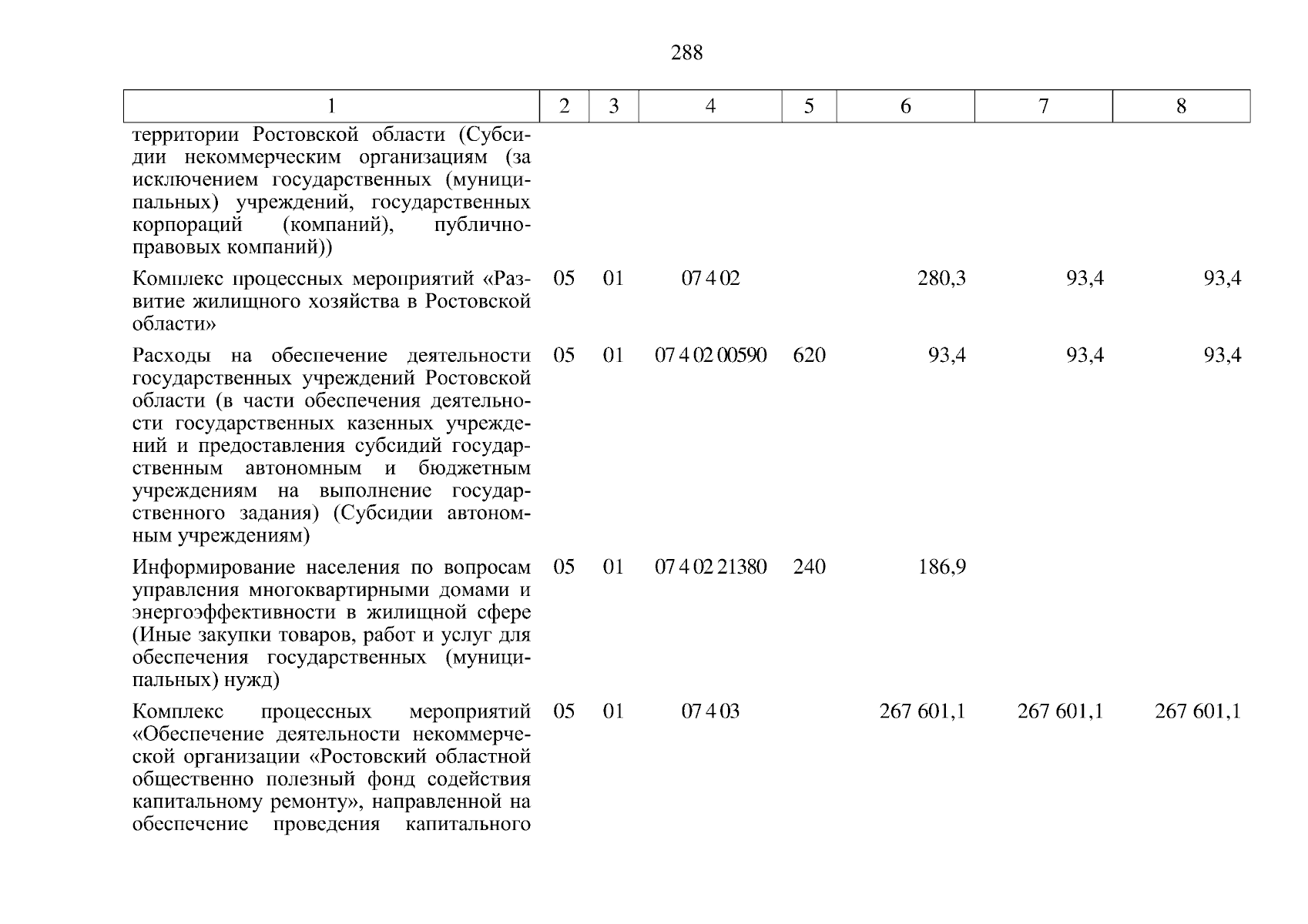 288

| 1 | 2 | 3 | 4 | 5 | 6 | 7 | 8 |
|---|---|---|---|---|---|---|---|
| территории Ростовской области (Субсидии некоммерческим организациям (за исключением государственных (муниципальных) учреждений, государственных корпораций (компаний), публично-правовых компаний)) | | | | | | | |
| Комплекс процессных мероприятий «Развитие жилищного хозяйства в Ростовской области» | 05 | 01 | 07 4 02 | | 280,3 | 93,4 | 93,4 |
| Расходы на обеспечение деятельности государственных учреждений Ростовской области (в части обеспечения деятельности государственных казенных учреждений и предоставления субсидий государственным автономным и бюджетным учреждениям на выполнение государственного задания) (Субсидии автономным учреждениям) | 05 | 01 | 07 4 02 00590 | 620 | 93,4 | 93,4 | 93,4 |
| Информирование населения по вопросам управления многоквартирными домами и энергоэффективности в жилищной сфере (Иные закупки товаров, работ и услуг для обеспечения государственных (муниципальных) нужд) | 05 | 01 | 07 4 02 21380 | 240 | 186,9 | | |
| Комплекс процессных мероприятий «Обеспечение деятельности некоммерческой организации «Ростовский областной общественно полезный фонд содействия капитальному ремонту», направленной на обеспечение проведения капитального | 05 | 01 | 07 4 03 | | 267 601,1 | 267 601,1 | 267 601,1 |